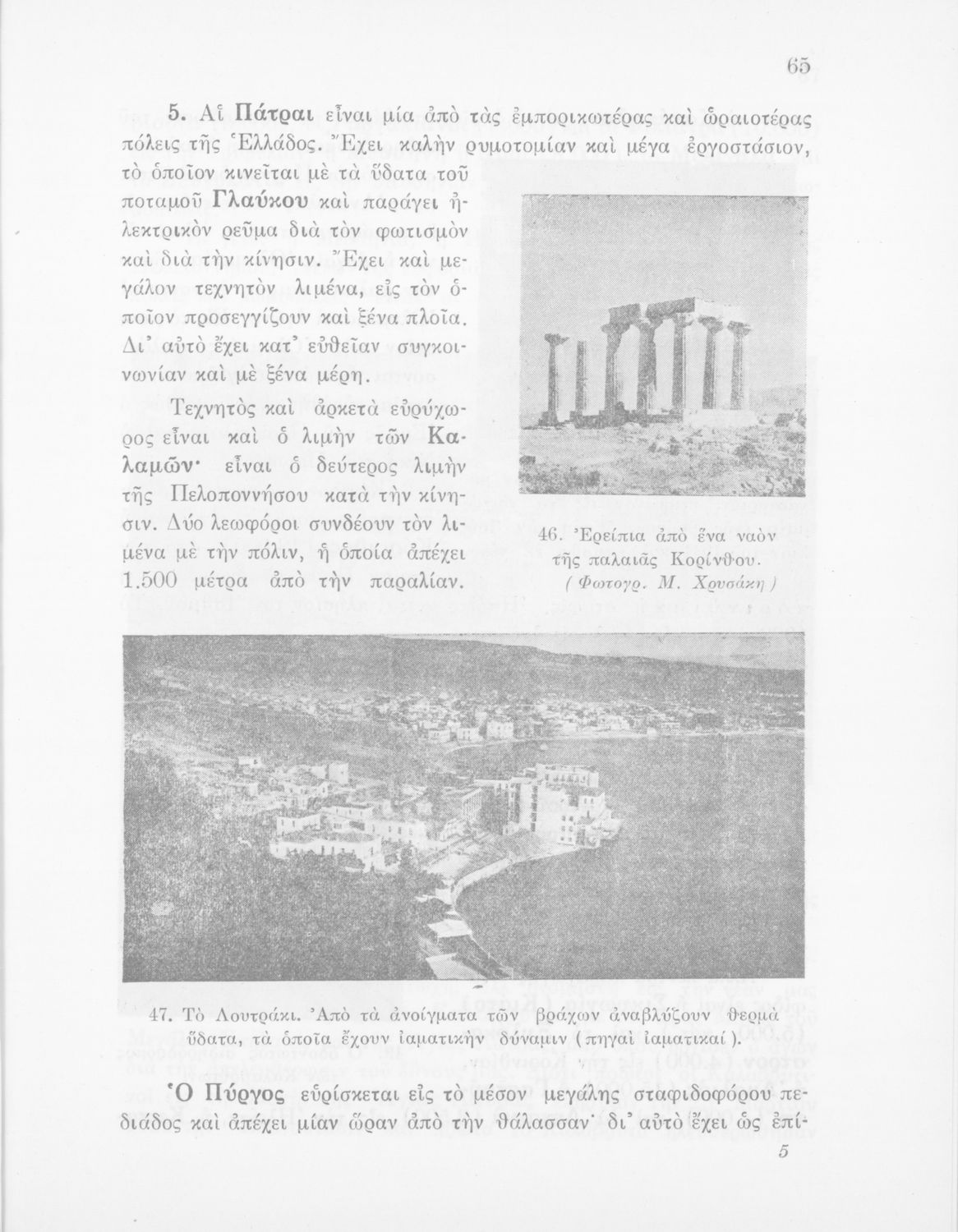 65

5. Αἱ Πάτραι εἶναι μία ἀπὸ τὰς ἐμπορικωτέρας καὶ ὡραιοτέρας πόλεις τῆς Ἑλλάδος. Ἔχει καλὴν ρυμοτομίαν καὶ μέγα ἐργοστάσιον, τὸ ὁποῖον κινεῖται μὲ τὰ ὕδατα τοῦ ποταμοῦ Γλαύκου καὶ παράγει ἠλεκτρικὸν ρεῦμα διὰ τὸν φωτισμὸν καὶ διὰ τὴν κίνησιν. Ἔχει καὶ μεγάλον τεχνητὸν λιμένα, εἰς τὸν ὁποῖον προσεγγίζουν καὶ ξένα πλοῖα. Δι' αὐτὸ ἔχει κατ' εὐθεῖαν συγκοινωνίαν καὶ μὲ ξένα μέρη.

Τεχνητὸς καὶ ἀρκετὰ εὐρύχωρος εἶναι καὶ ὁ λιμὴν τῶν Καλαμῶν· εἶναι ὁ δεύτερος λιμὴν τῆς Πελοποννήσου κατὰ τὴν κίνησιν. Δύο λεωφόροι συνδέουν τὸν λιμένα μὲ τὴν πόλιν, ἡ ὁποία ἀπέχει 1.500 μέτρα ἀπὸ τὴν παραλίαν.

46. Ἐρείπια ἀπὸ ἕνα ναὸν τῆς παλαιᾶς Κορίνθου. (Φωτογρ. Μ. Χρυσάκη)

47. Τὸ Λουτράκι. Ἀπὸ τὰ ἀνοίγματα τῶν βράχων ἀναβλύζουν θερμὰ ὕδατα, τὰ ὁποῖα ἔχουν ἰαματικὴν δύναμιν (πηγαὶ ἰαματικαί).

Ὁ Πύργος εὑρίσκεται εἰς τὸ μέσον μεγάλης σταφιδοφόρου πεδιάδος καὶ ἀπέχει μίαν ὥραν ἀπὸ τὴν θάλασσαν· δι' αὐτὸ ἔχει ὡς ἐπί-

5